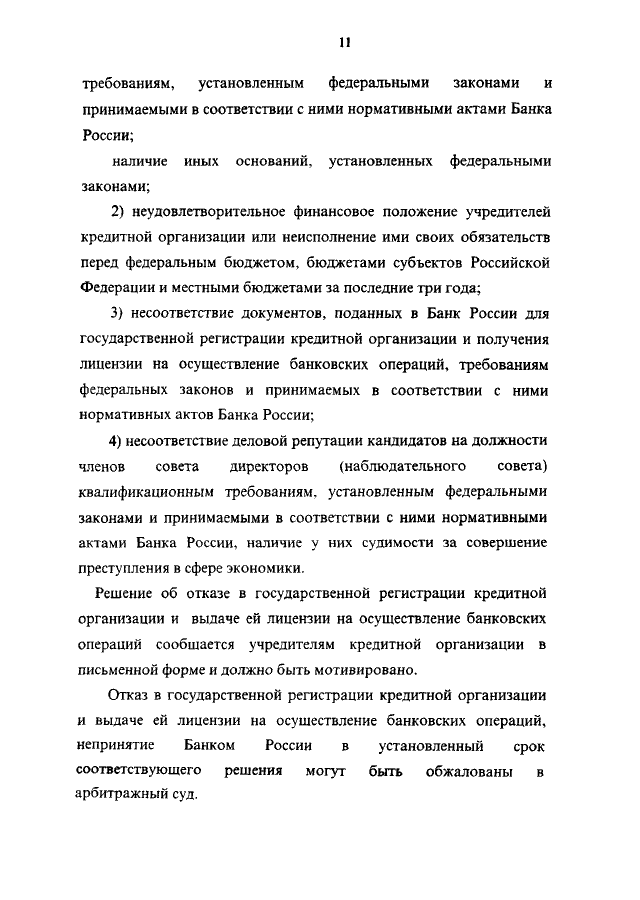 11

требованиям, установленным федеральными законами и принимаемыми в соответствии с ними нормативными актами Банка России;

наличие иных оснований, установленных федеральными законами;

2) неудовлетворительное финансовое положение учредителей кредитной организации или неисполнение ими своих обязательств перед федеральным бюджетом, бюджетами субъектов Российской Федерации и местными бюджетами за последние три года;

3) несоответствие документов, поданных в Банк России для государственной регистрации кредитной организации и получения лицензии на осуществление банковских операций, требованиям федеральных законов и принимаемых в соответствии с ними нормативных актов Банка России;

4) несоответствие деловой репутации кандидатов на должности членов совета директоров (наблюдательного совета) квалификационным требованиям, установленным федеральными законами и принимаемыми в соответствии с ними нормативными актами Банка России, наличие у них судимости за совершение преступления в сфере экономики.

Решение об отказе в государственной регистрации кредитной организации и выдаче ей лицензии на осуществление банковских операций сообщается учредителям кредитной организации в письменной форме и должно быть мотивировано.

Отказ в государственной регистрации кредитной организации и выдаче ей лицензии на осуществление банковских операций, непринятие Банком России в установленный срок соответствующего решения могут быть обжалованы в арбитражный суд.